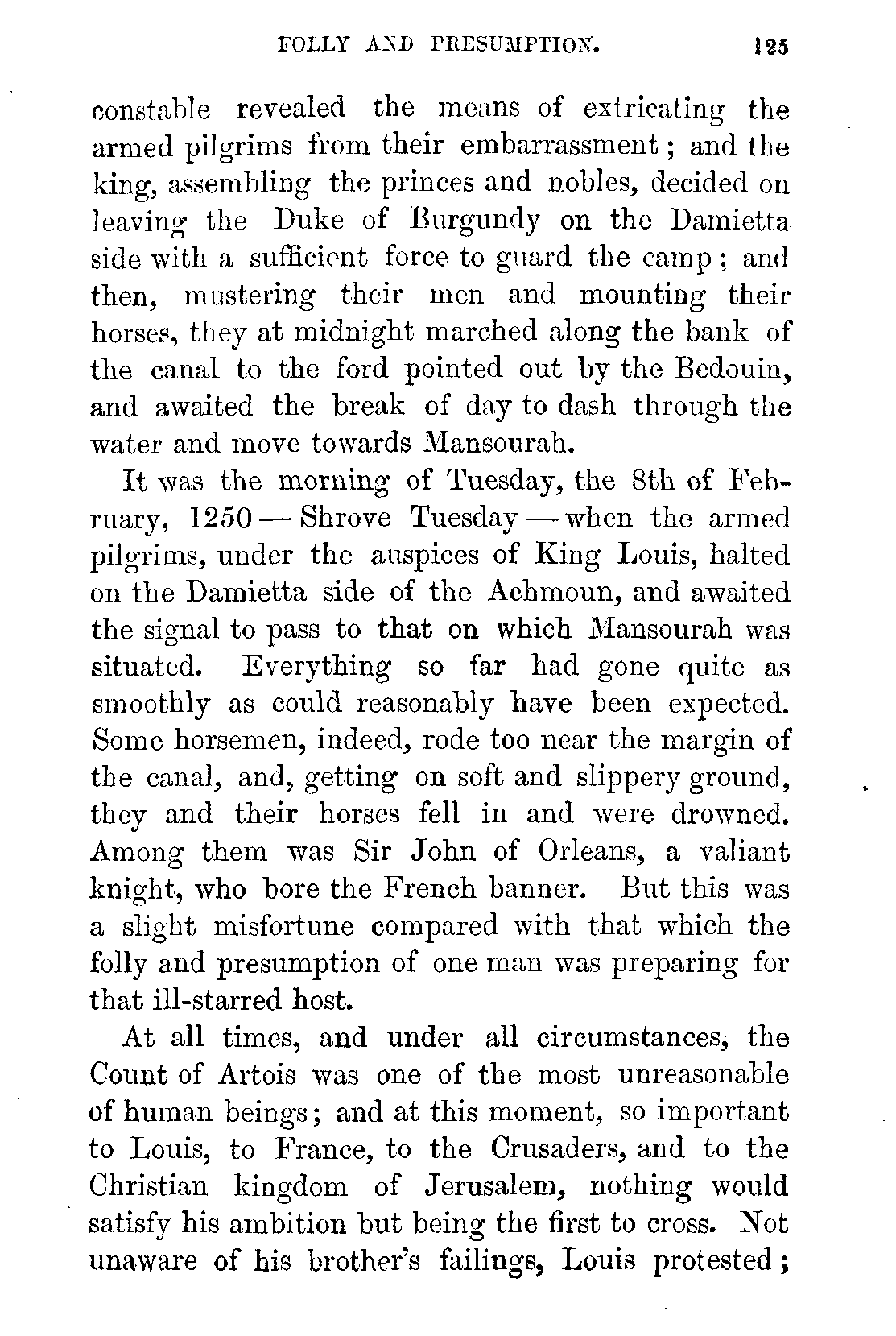 FOLLY AND PRESUMPTION. 125

constable revealed the means of extricating the armed pilgrims from their embarrassment; and the king, assembling the princes and nobles, decided on leaving the Duke of Burgundy on the Damietta side with a sufficient force to guard the camp; and then, mustering their men and mounting their horses, they at midnight marched along the bank of the canal to the ford pointed out by the Bedouin, and awaited the break of day to dash through the water and move towards Mansourah.

It was the morning of Tuesday, the 8th of February, 1250 — Shrove Tuesday — when the armed pilgrims, under the auspices of King Louis, halted on the Damietta side of the Achmoun, and awaited the signal to pass to that on which Mansourah was situated. Everything so far had gone quite as smoothly as could reasonably have been expected. Some horsemen, indeed, rode too near the margin of the canal, and, getting on soft and slippery ground, they and their horses fell in and were drowned. Among them was Sir John of Orleans, a valiant knight, who bore the French banner. But this was a slight misfortune compared with that which the folly and presumption of one man was preparing for that ill-starred host.

At all times, and under all circumstances, the Count of Artois was one of the most unreasonable of human beings; and at this moment, so important to Louis, to France, to the Crusaders, and to the Christian kingdom of Jerusalem, nothing would satisfy his ambition but being the first to cross. Not unaware of his brother's failings, Louis protested;